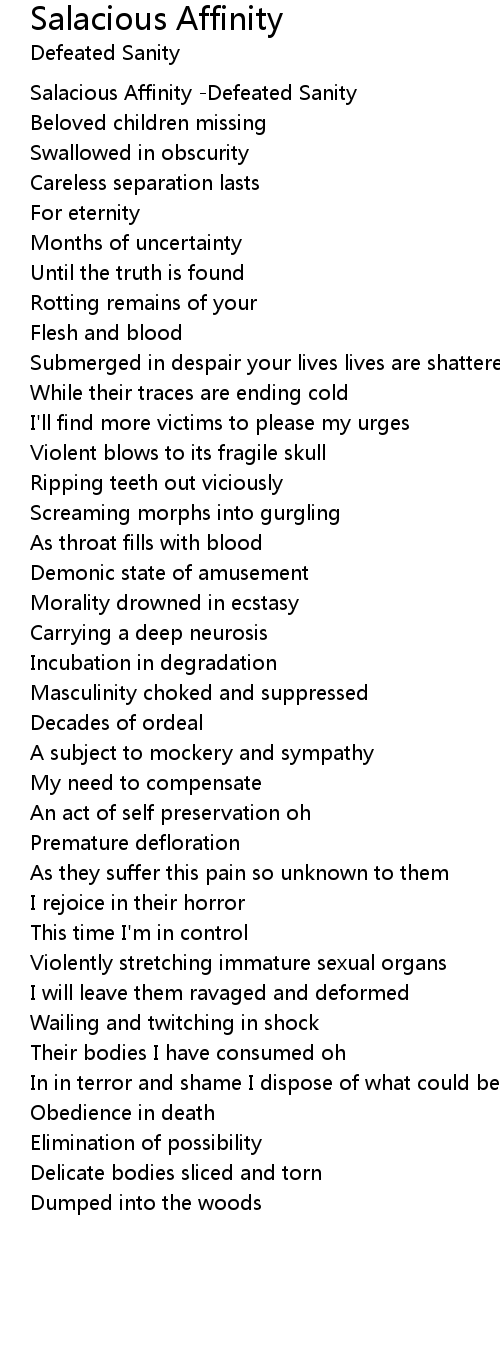 Salacious Affinity
Defeated Sanity

Salacious Affinity -Defeated Sanity
Beloved children missing
Swallowed in obscurity
Careless separation lasts
For eternity
Months of uncertainty
Until the truth is found
Rotting remains of your
Flesh and blood
Submerged in despair your lives lives are shattere
While their traces are ending cold
I'll find more victims to please my urges
Violent blows to its fragile skull
Ripping teeth out viciously
Screaming morphs into gurgling
As throat fills with blood
Demonic state of amusement
Morality drowned in ecstasy
Carrying a deep neurosis
Incubation in degradation
Masculinity choked and suppressed
Decades of ordeal
A subject to mockery and sympathy
My need to compensate
An act of self preservation oh
Premature defloration
As they suffer this pain so unknown to them
I rejoice in their horror
This time I'm in control
Violently stretching immature sexual organs
I will leave them ravaged and deformed
Wailing and twitching in shock
Their bodies I have consumed oh
In in terror and shame I dispose of what could be
Obedience in death
Elimination of possibility
Delicate bodies sliced and torn
Dumped into the woods